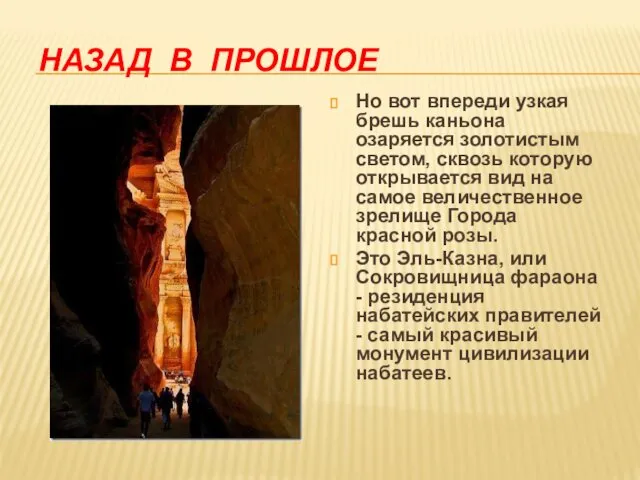 НАЗАД В ПРОШЛОЕ

Но вот впереди узкая брешь каньона озаряется золотистым светом, сквозь которую открывается вид на самое величественное зрелище Города красной розы.

Это Эль-Казна, или Сокровищница фараона - резиденция набатейских правителей - самый красивый монумент цивилизации набатеев.